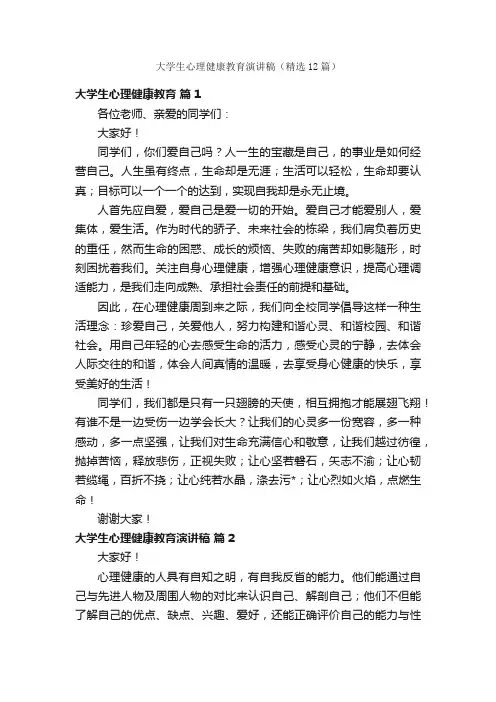 大学生心理健康教育演讲稿（精选12篇）

大学生心理健康教育 篇1

各位老师、亲爱的同学们：

大家好！

同学们，你们爱自己吗？人一生的宝藏是自己，的事业是如何经营自己。人生虽有终点，生命却是无涯；生活可以轻松，生命却要认真；目标可以一个一个的达到，实现自我却是永无止境。

人首先应自爱，爱自己是爱一切的开始。爱自己才能爱别人，爱集体，爱生活。作为时代的骄子、未来社会的栋梁，我们肩负着历史的重任，然而生命的困惑、成长的烦恼、失败的痛苦却如影随形，时刻困扰着我们。关注自身心理健康，增强心理健康意识，提高心理调适能力，是我们走向成熟、承担社会责任的前提和基础。

因此，在心理健康周到来之际，我们向全校同学倡导这样一种生活理念：珍爱自己，关爱他人，努力构建和谐心灵、和谐校园、和谐社会。用自己年轻的心去感受生命的活力，感受心灵的宁静，去体会人际交往的和谐，体会人间真情的温暖，去享受身心健康的快乐，享受美好的生活！

同学们，我们都是只有一只翅膀的天使，相互拥抱才能展翅飞翔！有谁不是一边受伤一边学会长大？让我们的心灵多一份宽容，多一种感动，多一点坚强，让我们对生命充满信心和敬意，让我们越过彷徨，抛掉苦恼，释放悲伤，正视失败；让心坚若磐石，矢志不渝；让心韧若缆绳，百折不挠；让心纯若水晶，涤去污*；让心烈如火焰，点燃生命！

谢谢大家！

大学生心理健康教育演讲稿 篇2

大家好！

心理健康的人具有自知之明，有自我反省的能力。他们能通过自己与先进人物及周围人物的对比来认识自己、解剖自己；他们不但能了解自己的优点、缺点、兴趣、爱好，还能正确评价自己的能力与性